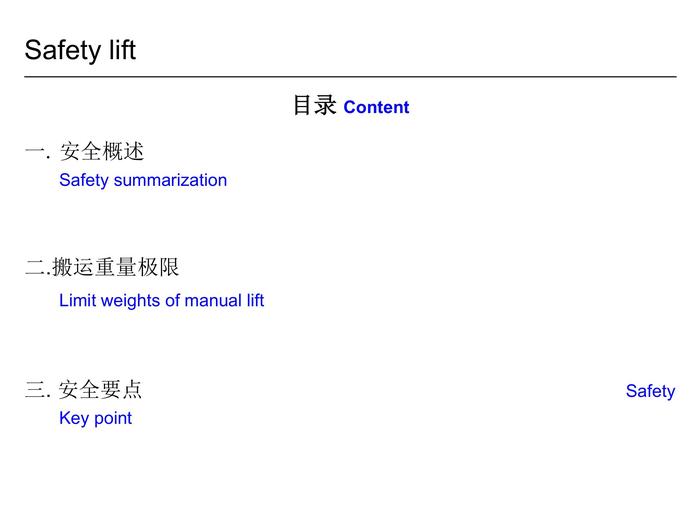 Safety lift

目录 Content

一. 安全概述
Safety summarization

二.搬运重量极限
Limit weights of manual lift

三. 安全要点 Safety
Key point